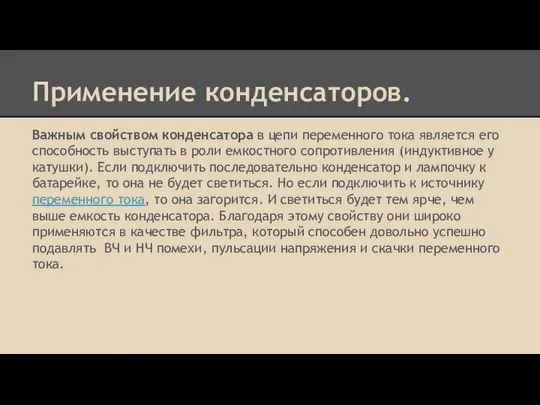 Применение конденсаторов.

Важным свойством конденсатора в цепи переменного тока является его способность выступать в роли емкостного сопротивления (индуктивное у катушки). Если подключить последовательно конденсатор и лампочку к батарейке, то она не будет светиться. Но если подключить к источнику переменного тока, то она загорится. И светиться будет тем ярче, чем выше емкость конденсатора. Благодаря этому свойству они широко применяются в качестве фильтра, который способен довольно успешно подавлять ВЧ и НЧ помехи, пульсации напряжения и скачки переменного тока.